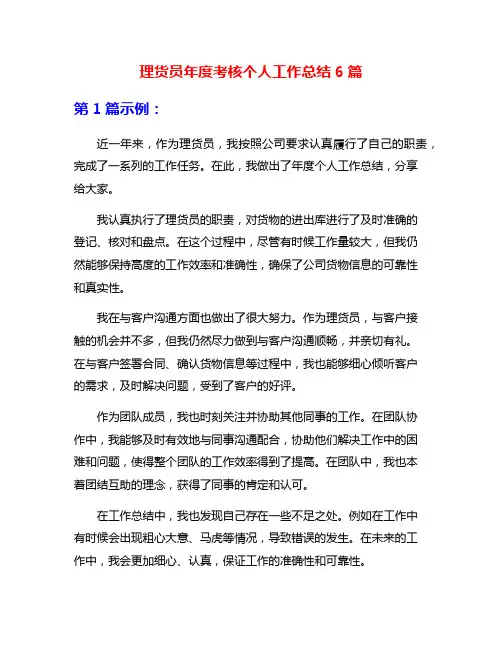 理货员年度考核个人工作总结 6 篇

第 1 篇示例：

近一年来，作为理货员，我按照公司要求认真履行了自己的职责，完成了一系列的工作任务。在此，我做出了年度个人工作总结，分享给大家。

我认真执行了理货员的职责，对货物的进出库进行了及时准确的登记、核对和盘点。在这个过程中，尽管有时候工作量较大，但我仍然能够保持高度的工作效率和准确性，确保了公司货物信息的可靠性和真实性。

我在与客户沟通方面也做出了很大努力。作为理货员，与客户接触的机会并不多，但我仍然尽力做到与客户沟通顺畅，并亲切有礼。在与客户签署合同、确认货物信息等过程中，我也能够细心倾听客户的需求，及时解决问题，受到了客户的好评。

作为团队成员，我也时刻关注并协助其他同事的工作。在团队协作中，我能够及时有效地与同事沟通配合，协助他们解决工作中的困难和问题，使得整个团队的工作效率得到了提高。在团队中，我也本着团结互助的理念，获得了同事的肯定和认可。

在工作总结中，我也发现自己存在一些不足之处。例如在工作中有时候会出现粗心大意、马虎等情况，导致错误的发生。在未来的工作中，我会更加细心、认真，保证工作的准确性和可靠性。